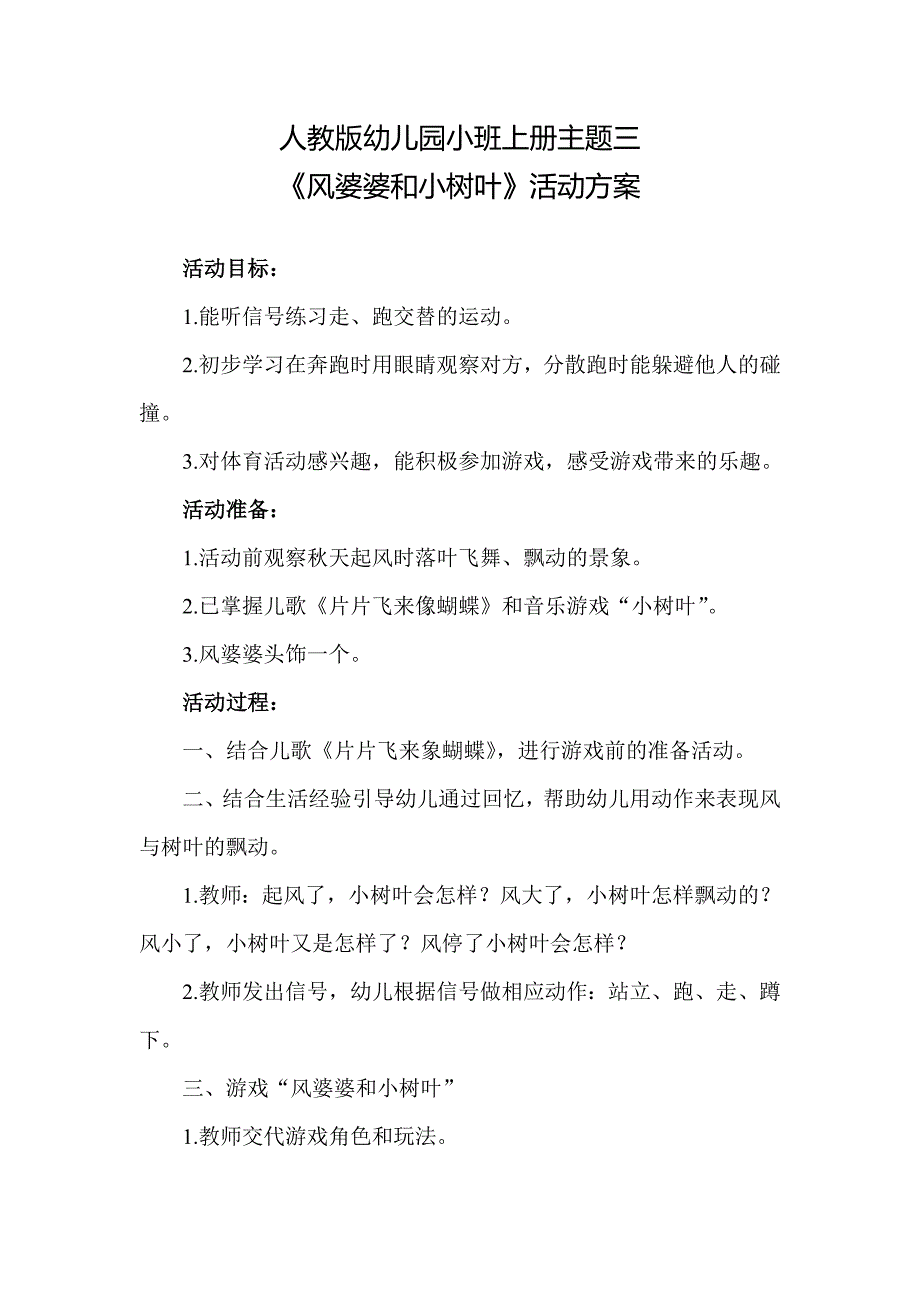 人教版幼儿园小班上册主题三
《风婆婆和小树叶》活动方案

活动目标：

1.能听信号练习走、跑交替的运动。

2.初步学习在奔跑时用眼睛观察对方，分散跑时能躲避他人的碰撞。

3.对体育活动感兴趣，能积极参加游戏，感受游戏带来的乐趣。

活动准备：

1.活动前观察秋天起风时落叶飞舞、飘动的景象。

2.已掌握儿歌《片片飞来像蝴蝶》和音乐游戏“小树叶”。

3.风婆婆头饰一个。

活动过程：

一、结合儿歌《片片飞来象蝴蝶》，进行游戏前的准备活动。

二、结合生活经验引导幼儿通过回忆，帮助幼儿用动作来表现风与树叶的飘动。

1.教师：起风了，小树叶会怎样？风大了，小树叶怎样飘动的？风小了，小树叶又是怎样了？风停了小树叶会怎样？

2.教师发出信号，幼儿根据信号做相应动作：站立、跑、走、蹲下。

三、游戏“风婆婆和小树叶”

1.教师交代游戏角色和玩法。